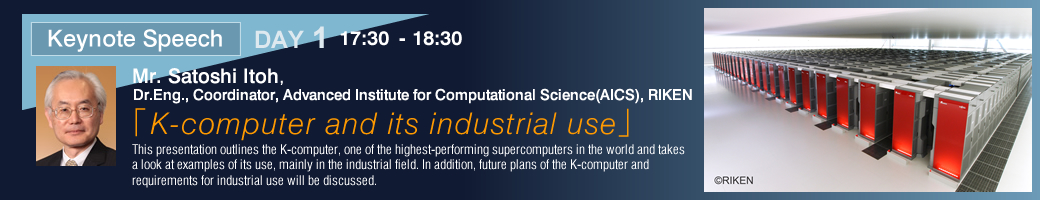 Keynote Speech DAY 1 17:30 - 18:30

Mr. Satoshi Itoh,
Dr.Eng., Coordinator, Advanced Institute for Computational Science(AICS), RIKEN

「K-computer and its industrial use」

This presentation outlines the K-computer, one of the highest-performing supercomputers in the world and takes a look at examples of its use, mainly in the industrial field. In addition, future plans of the K-computer and requirements for industrial use will be discussed.

©RIKEN